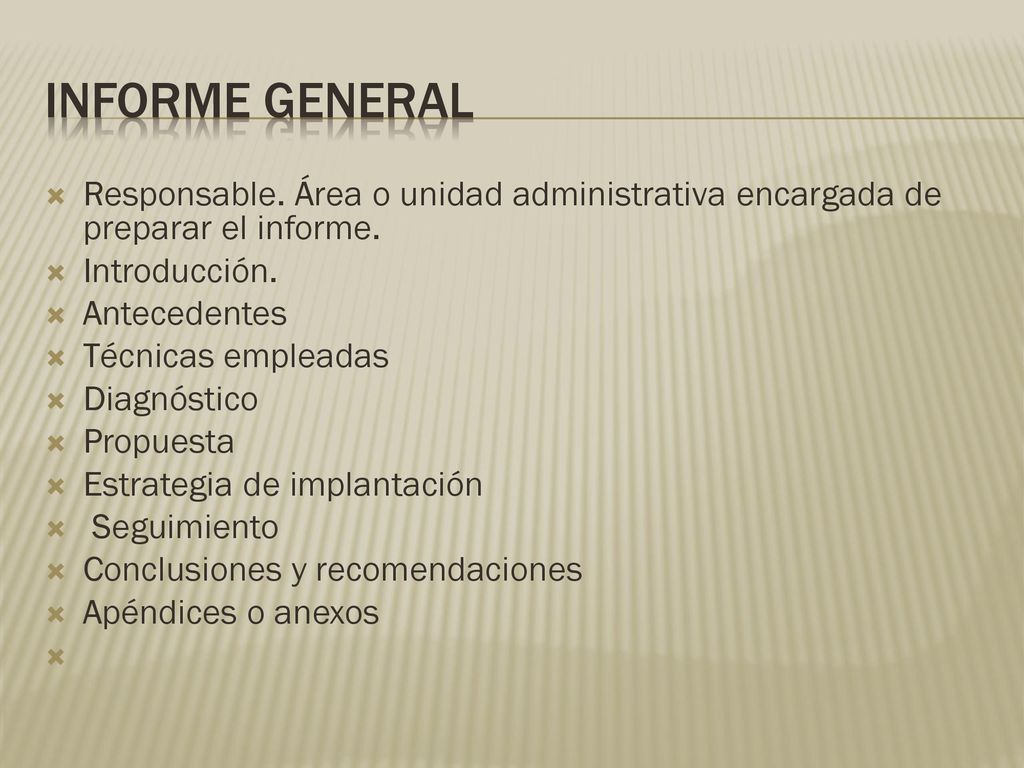 INFORME GENERAL

Responsable. Área o unidad administrativa encargada de preparar el informe.
Introducción.
Antecedentes
Técnicas empleadas
Diagnóstico
Propuesta
Estrategia de implantación
Seguimiento
Conclusiones y recomendaciones
Apéndices o anexos